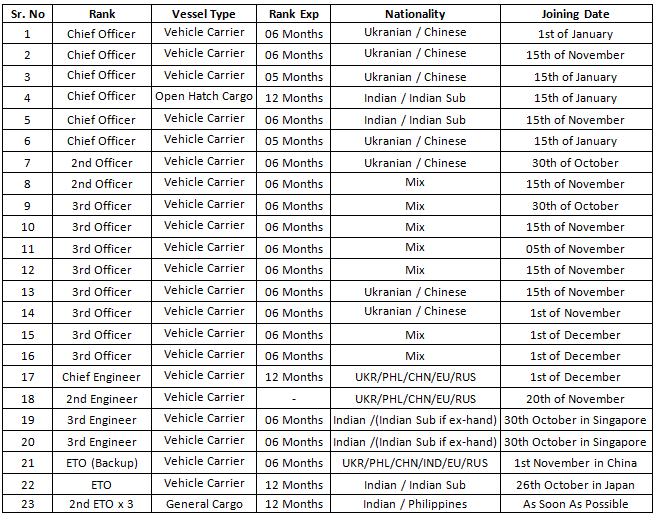 | Sr. No | Rank | Vessel Type | Rank Exp | Nationality | Joining Date |
|---|---|---|---|---|---|
| 1 | Chief Officer | Vehicle Carrier | 06 Months | Ukranian / Chinese | 1st of January |
| 2 | Chief Officer | Vehicle Carrier | 06 Months | Ukranian / Chinese | 15th of November |
| 3 | Chief Officer | Vehicle Carrier | 05 Months | Ukranian / Chinese | 15th of January |
| 4 | Chief Officer | Open Hatch Cargo | 12 Months | Indian / Indian Sub | 15th of January |
| 5 | Chief Officer | Vehicle Carrier | 06 Months | Indian / Indian Sub | 15th of November |
| 6 | Chief Officer | Vehicle Carrier | 05 Months | Ukranian / Chinese | 15th of January |
| 7 | 2nd Officer | Vehicle Carrier | 06 Months | Ukranian / Chinese | 30th of October |
| 8 | 2nd Officer | Vehicle Carrier | 06 Months | Mix | 15th of November |
| 9 | 3rd Officer | Vehicle Carrier | 06 Months | Mix | 30th of October |
| 10 | 3rd Officer | Vehicle Carrier | 06 Months | Mix | 15th of November |
| 11 | 3rd Officer | Vehicle Carrier | 06 Months | Mix | 05th of November |
| 12 | 3rd Officer | Vehicle Carrier | 06 Months | Mix | 15th of November |
| 13 | 3rd Officer | Vehicle Carrier | 06 Months | Ukranian / Chinese | 15th of November |
| 14 | 3rd Officer | Vehicle Carrier | 06 Months | Ukranian / Chinese | 1st of November |
| 15 | 3rd Officer | Vehicle Carrier | 06 Months | Mix | 1st of December |
| 16 | 3rd Officer | Vehicle Carrier | 06 Months | Mix | 1st of December |
| 17 | Chief Engineer | Vehicle Carrier | 12 Months | UKR/PHL/CHN/EU/RUS | 1st of December |
| 18 | 2nd Engineer | Vehicle Carrier | - | UKR/PHL/CHN/EU/RUS | 20th of November |
| 19 | 3rd Engineer | Vehicle Carrier | 06 Months | Indian /(Indian Sub if ex-hand) | 30th October in Singapore |
| 20 | 3rd Engineer | Vehicle Carrier | 06 Months | Indian /(Indian Sub if ex-hand) | 30th October in Singapore |
| 21 | ETO (Backup) | Vehicle Carrier | 06 Months | UKR/PHL/CHN/IND/EU/RUS | 1st November in China |
| 22 | ETO | Vehicle Carrier | 12 Months | Indian / Indian Sub | 26th October in Japan |
| 23 | 2nd ETO x 3 | General Cargo | 12 Months | Indian / Philippines | As Soon As Possible |